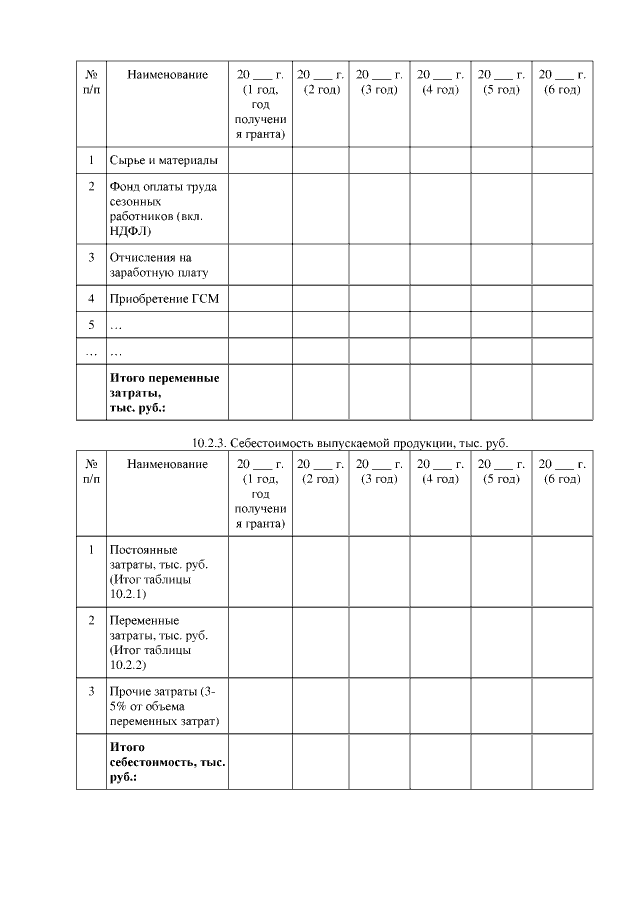 | № п/п | Наименование | 20 ____ г. (1 год, год получения гранта) | 20 ____ г. (2 год) | 20 ____ г. (3 год) | 20 ____ г. (4 год) | 20 ____ г. (5 год) | 20 ____ г. (6 год) |
|---|---|---|---|---|---|---|---|
| 1 | Сырье и материалы | | | | | | |
| 2 | Фонд оплаты труда сезонных работников (вкл. НДФЛ) | | | | | | |
| 3 | Отчисления на заработную плату | | | | | | |
| 4 | Приобретение ГСМ | | | | | | |
| 5 | … | | | | | | |
| … | … | | | | | | |
| | Итого переменные затраты, тыс. руб.: | | | | | | |

10.2.3. Себестоимость выпускаемой продукции, тыс. руб.

| № п/п | Наименование | 20 ____ г. (1 год, год получения гранта) | 20 ____ г. (2 год) | 20 ____ г. (3 год) | 20 ____ г. (4 год) | 20 ____ г. (5 год) | 20 ____ г. (6 год) |
|---|---|---|---|---|---|---|---|
| 1 | Постоянные затраты, тыс. руб. (Итог таблицы 10.2.1) | | | | | | |
| 2 | Переменные затраты, тыс. руб. (Итог таблицы 10.2.2) | | | | | | |
| 3 | Прочие затраты (3-5% от объема переменных затрат) | | | | | | |
| | Итого себестоимость, тыс. руб.: | | | | | | |